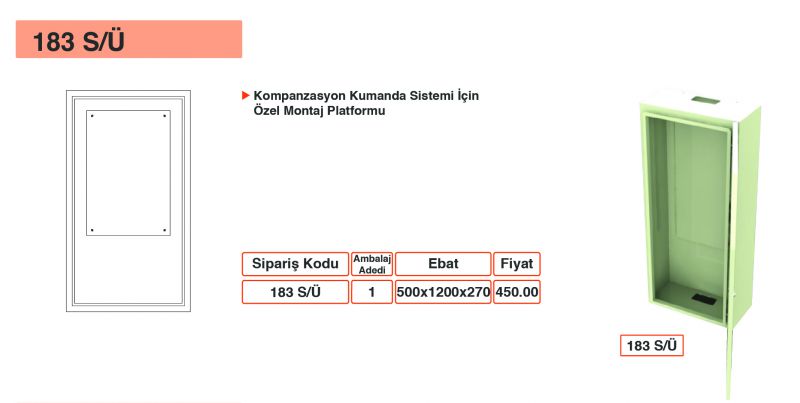 183 S/Ü

Kompanzasyon Kumanda Sistemi İçin Özel Montaj Platformu

| Sipariş Kodu | Ambalaj Adedi | Ebat | Fiyat |
|---|---|---|---|
| 183 S/Ü | 1 | 500x1200x270 | 450.00 |

183 S/Ü